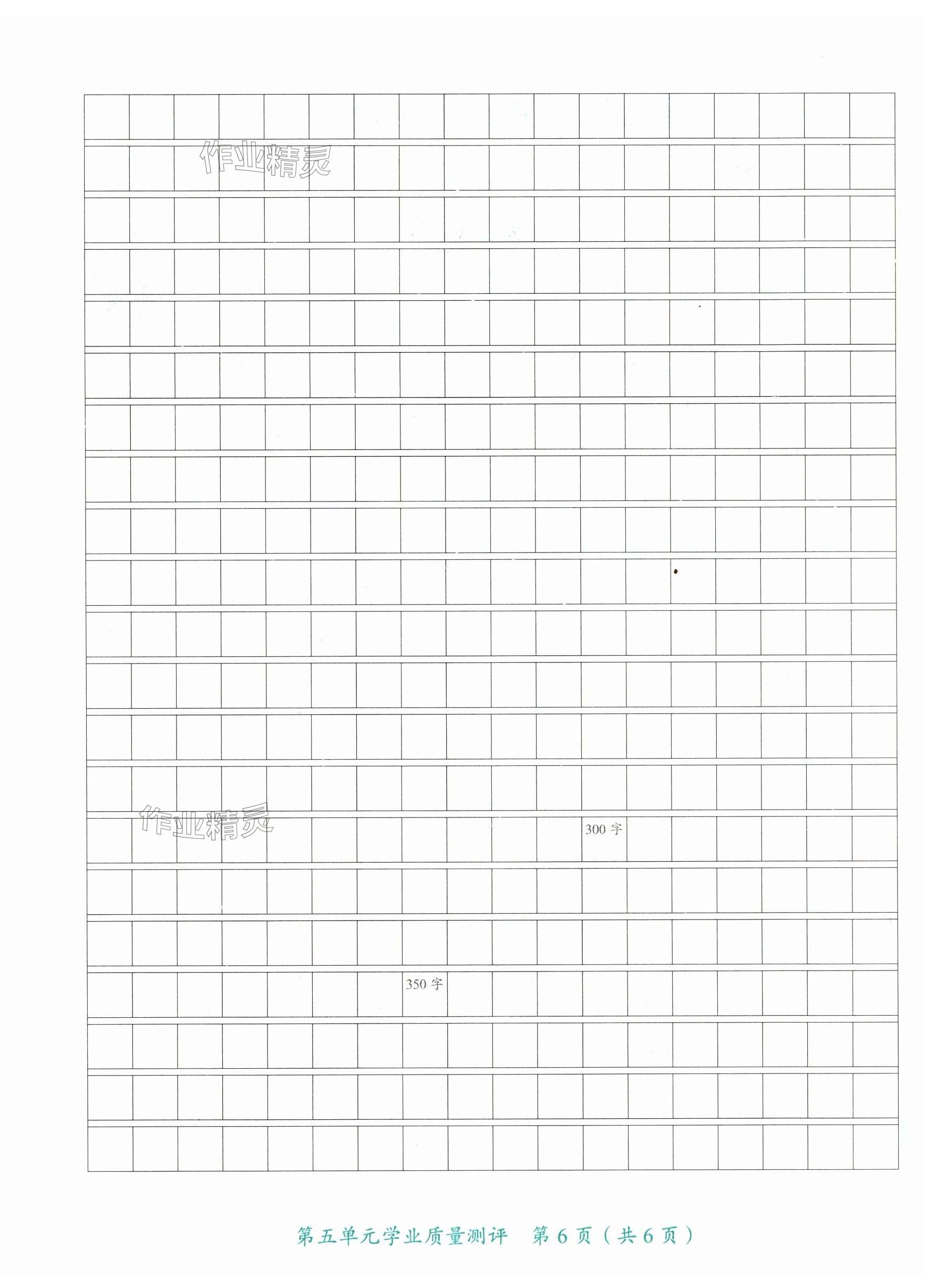 300字

350字

第五单元学业质量测评 第6页（共6页）

作业精灵